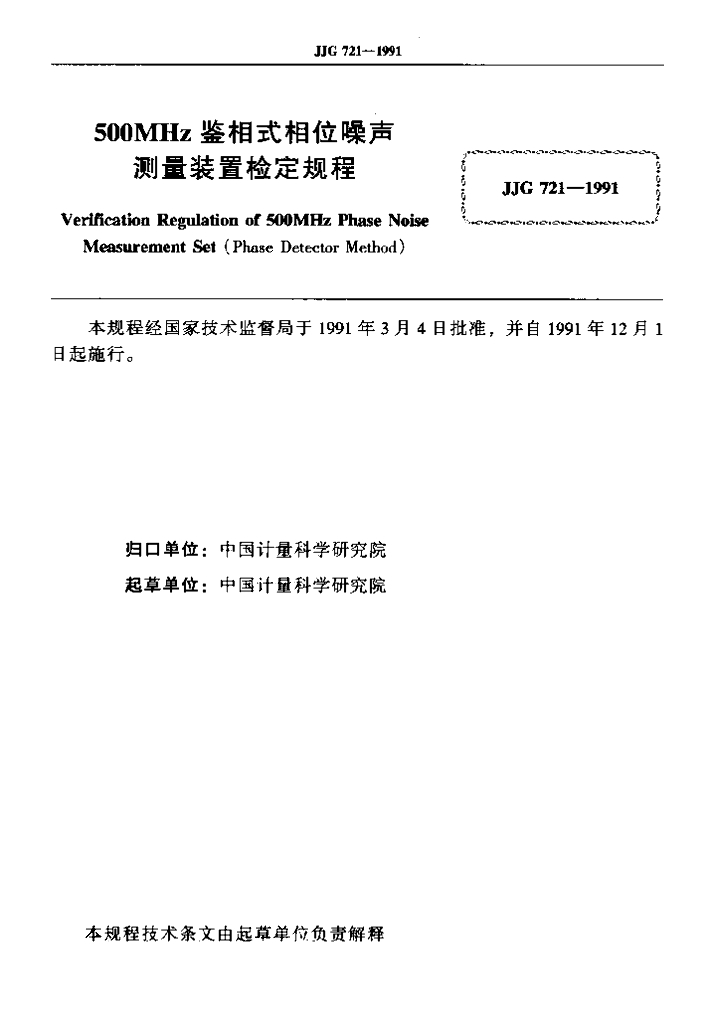 JJG 721—1991

500MHz 鉴相式相位噪声测量装置检定规程

JJG 721—1991

Verification Regulation of 500MHz Phase Noise Measurement Set (Phase Detector Method)

本规程经国家技术监督局于 1991 年 3 月 4 日批准，并自 1991 年 12 月 1 日起施行。

归口单位：中国计量科学研究院

起草单位：中国计量科学研究院

本规程技术条文由起草单位负责解释